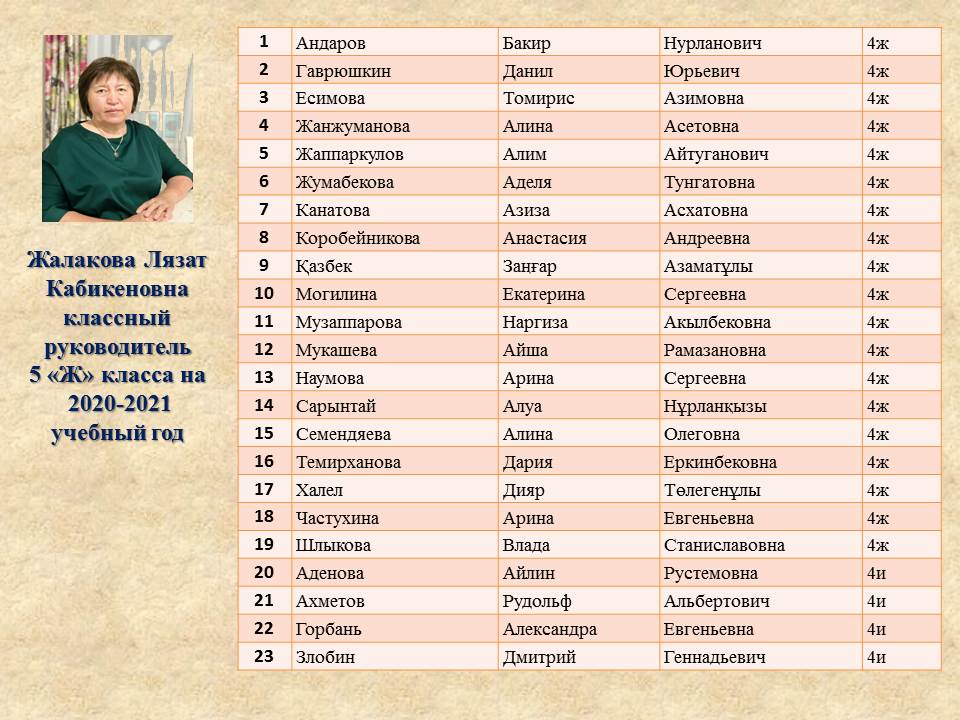 Жалакова Лязат Кабикеновна классный руководитель 5 «Ж» класса на 2020-2021 учебный год

| 1 | Андаров | Бакир | Нурланович | 4ж |
|---|---|---|---|---|
| 2 | Гаврюшкин | Данил | Юрьевич | 4ж |
| 3 | Есимова | Томирис | Азимовна | 4ж |
| 4 | Жанжуманова | Алина | Асетовна | 4ж |
| 5 | Жаппаркулов | Алим | Айтуганович | 4ж |
| 6 | Жумабекова | Аделя | Тунгатовна | 4ж |
| 7 | Канатова | Азиза | Асхатовна | 4ж |
| 8 | Коробейникова | Анастасия | Андреевна | 4ж |
| 9 | Қазбек | Занғар | Азаматұлы | 4ж |
| 10 | Могилина | Екатерина | Сергеевна | 4ж |
| 11 | Музаппарова | Наргиза | Акылбековна | 4ж |
| 12 | Мукашева | Айша | Рамазановна | 4ж |
| 13 | Наумова | Арина | Сергеевна | 4ж |
| 14 | Сарынтай | Алуа | Нұрланқызы | 4ж |
| 15 | Семендяева | Алина | Олеговна | 4ж |
| 16 | Темирханова | Дария | Еркинбековна | 4ж |
| 17 | Халел | Дияр | Төлегенұлы | 4ж |
| 18 | Частухина | Арина | Евгеньевна | 4ж |
| 19 | Шлыкова | Влада | Станиславовна | 4ж |
| 20 | Аденова | Айлин | Рустемовна | 4и |
| 21 | Ахметов | Рудольф | Альбертович | 4и |
| 22 | Горбань | Александра | Евгеньевна | 4и |
| 23 | Злобин | Дмитрий | Геннадьевич | 4и |